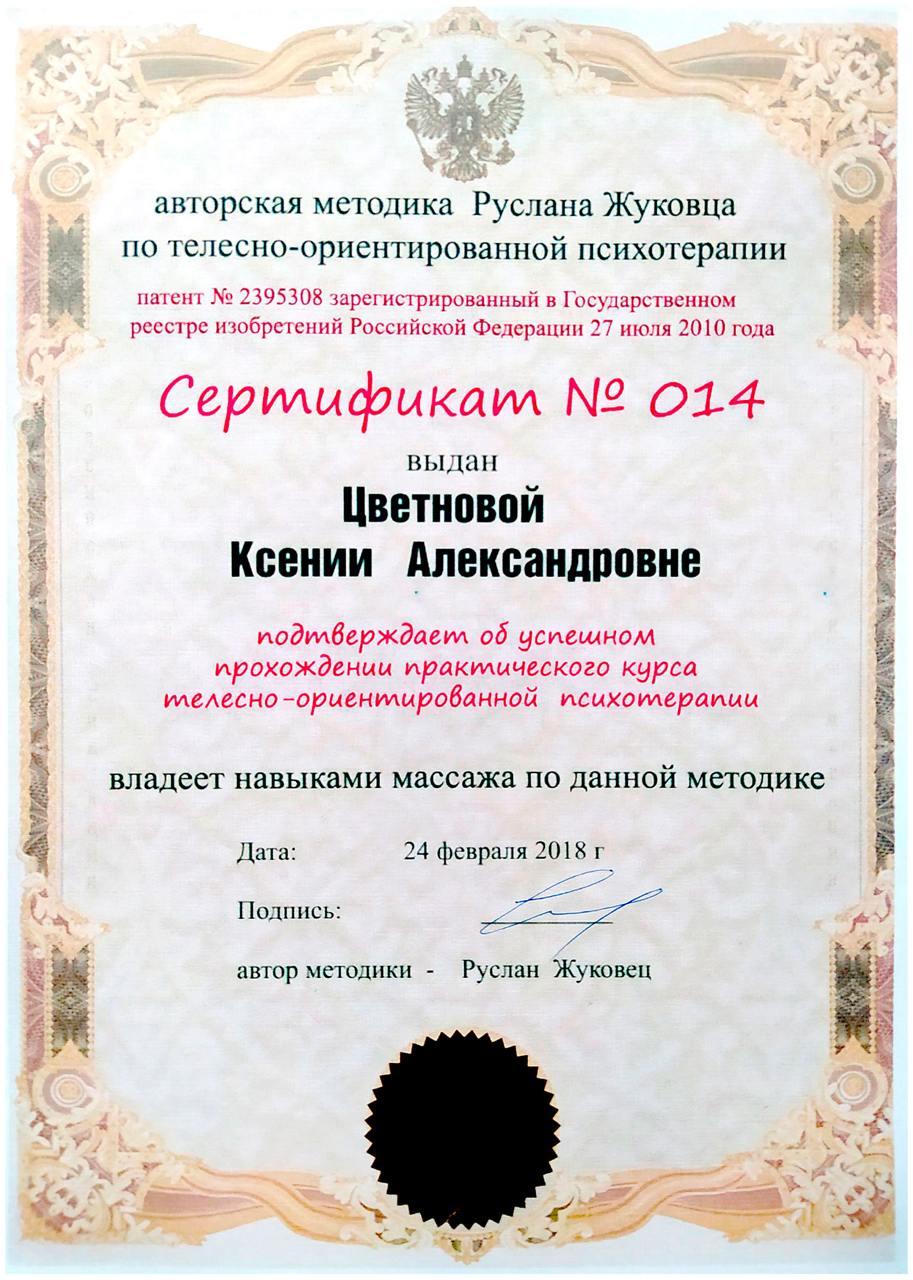 авторская методика Руслана Жуковца
по телесно-ориентированной психотерапии

патент № 2395308 зарегистрированный в Государственном реестре изобретений Российской Федерации 27 июля 2010 года

Сертификат № 014

выдан

Цветновой
Ксении Александровне

подтверждает об успешном прохождении практического курса телесно-ориентированной психотерапии

владеет навыками массажа по данной методике

Дата: 24 февраля 2018 г

Подпись:

автор методики - Руслан Жуковец